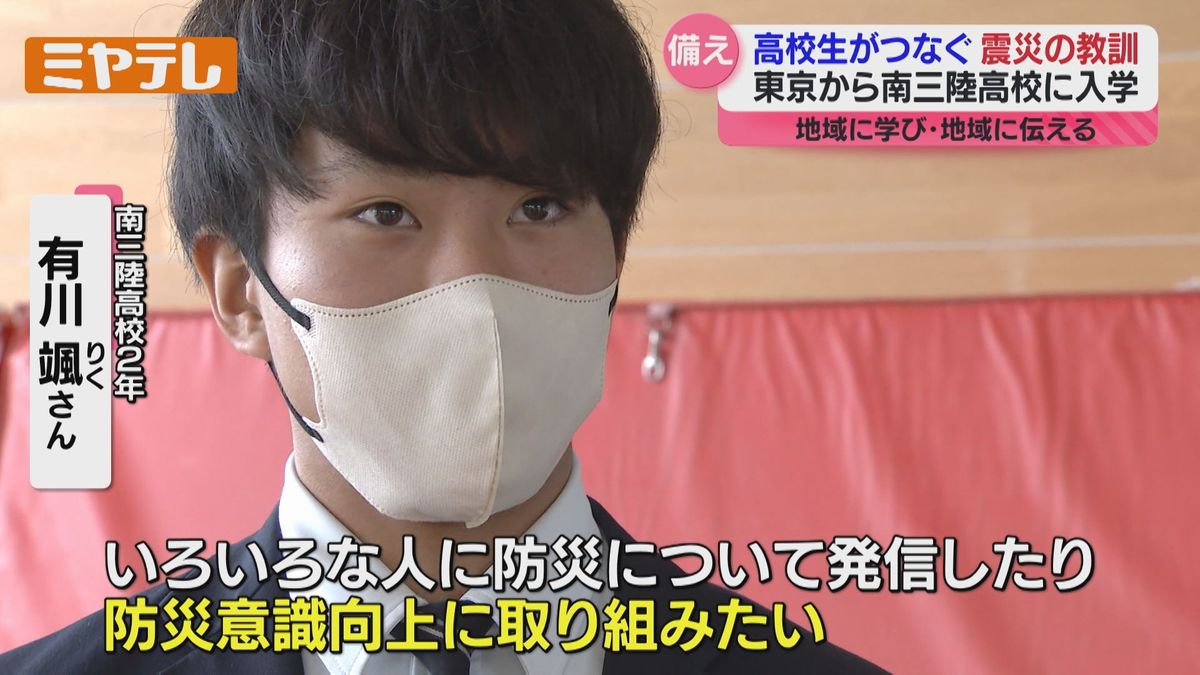 ミヤテレ

備え 高校生がつなぐ 震災の教訓
東京から南三陸高校に入学
地域に学び・地域に伝える

南三陸高校2年
有川 颯 りく さん

いろいろな人に防災について発信したり
防災意識向上に取り組みたい